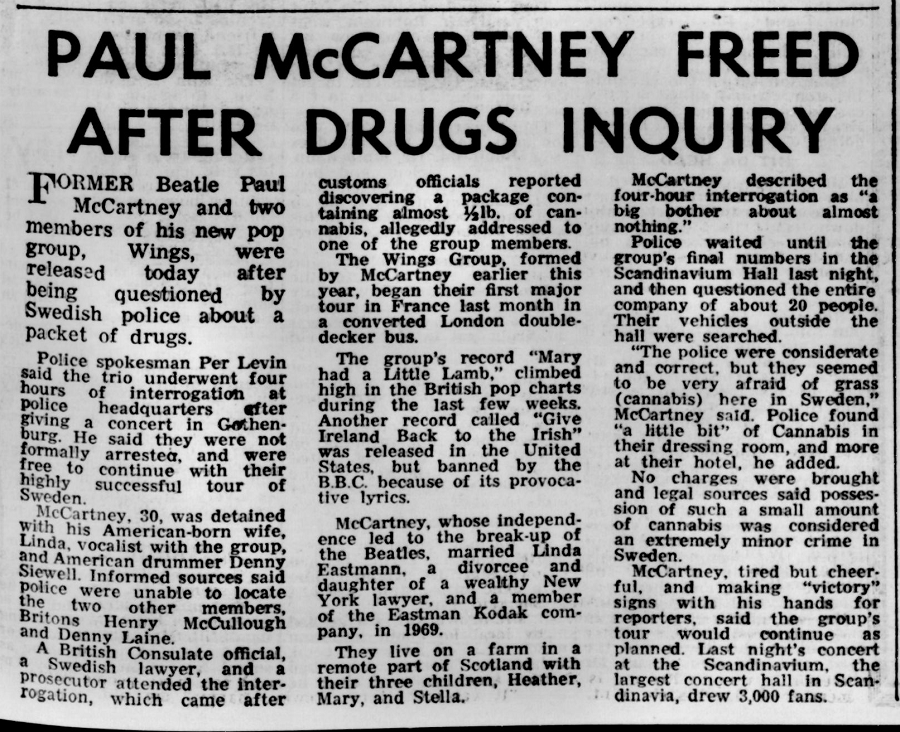 PAUL McCARTNEY FREED AFTER DRUGS INQUIRY

FORMER Beatle Paul McCartney and two members of his new pop group, Wings, were released today after being questioned by Swedish police about a packet of drugs.

Police spokesman Per Levin said the trio underwent four hours of interrogation at police headquarters after giving a concert in Gothenburg. He said they were not formally arrested, and were free to continue with their highly successful tour of Sweden.

McCartney, 30, was detained with his American-born wife, Linda, vocalist with the group, and American drummer Denny Siewell. Informed sources said police were unable to locate the two other members, Britons Henry McCullough and Denny Laine.

A British Consulate official, a Swedish lawyer, and a prosecutor attended the interrogation, which came after customs officials reported discovering a package containing almost ½lb. of cannabis, allegedly addressed to one of the group members.

The Wings Group, formed by McCartney earlier this year, began their first major tour in France last month in a converted London double-decker bus.

The group's record "Mary had a Little Lamb," climbed high in the British pop charts during the last few weeks. Another record called "Give Ireland Back to the Irish" was released in the United States, but banned by the B.B.C. because of its provocative lyrics.

McCartney, whose independence led to the break-up of the Beatles, married Linda Eastmann, a divorcee and daughter of a wealthy New York lawyer, and a member of the Eastman Kodak company, in 1969.

They live on a farm in a remote part of Scotland with their three children, Heather, Mary, and Stella.

McCartney described the four-hour interrogation as "a big bother about almost nothing."

Police waited until the group's final numbers in the Scandinavium Hall last night, and then questioned the entire company of about 20 people. Their vehicles outside the hall were searched.

"The police were considerate and correct, but they seemed to be very afraid of grass (cannabis) here in Sweden," McCartney said. Police found "a little bit" of Cannabis in their dressing room, and more at their hotel, he added.

No charges were brought and legal sources said possession of such a small amount of cannabis was considered an extremely minor crime in Sweden.

McCartney, tired but cheerful, and making "victory" signs with his hands for reporters, said the group's tour would continue as planned. Last night's concert at the Scandinavium, the largest concert hall in Scandinavia, drew 3,000 fans.